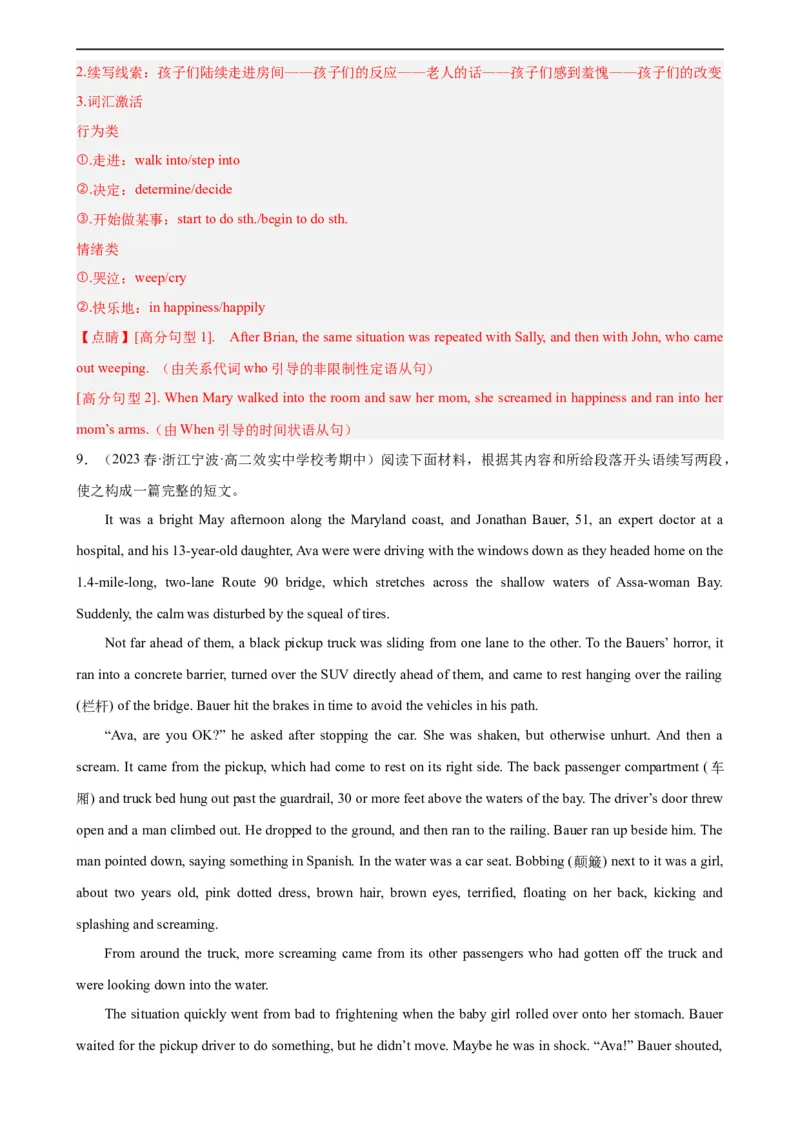 2.续写线索：孩子们陆续走进房间——孩子们的反应——老人的话——孩子们感到羞愧——孩子们的改变

3.词汇激活

行为类

①.走进：walk into/step into

②.决定：determine/decide

③.开始做某事：start to do sth./begin to do sth.

情绪类

①.哭泣：weep/cry

②.快乐地：in happiness/happily

【点睛】[高分句型1]. After Brian, the same situation was repeated with Sally, and then with John, who came out weeping.（由关系代词who引导的非限制性定语从句）

[高分句型2]. When Mary walked into the room and saw her mom, she screamed in happiness and ran into her mom's arms.（由When引导的时间状语从句）

9．（2023春·浙江宁波·高二效实中学校考期中）阅读下面材料，根据其内容和所给段落开头语续写两段，使之构成一篇完整的短文。

It was a bright May afternoon along the Maryland coast, and Jonathan Bauer, 51, an expert doctor at a hospital, and his 13-year-old daughter, Ava were were driving with the windows down as they headed home on the 1.4-mile-long, two-lane Route 90 bridge, which stretches across the shallow waters of Assa-woman Bay. Suddenly, the calm was disturbed by the squeal of tires.

Not far ahead of them, a black pickup truck was sliding from one lane to the other. To the Bauers' horror, it ran into a concrete barrier, turned over the SUV directly ahead of them, and came to rest hanging over the railing (栏杆) of the bridge. Bauer hit the brakes in time to avoid the vehicles in his path.

"Ava, are you OK?" he asked after stopping the car. She was shaken, but otherwise unhurt. And then a scream. It came from the pickup, which had come to rest on its right side. The back passenger compartment (车厢) and truck bed hung out past the guardrail, 30 or more feet above the waters of the bay. The driver's door threw open and a man climbed out. He dropped to the ground, and then ran to the railing. Bauer ran up beside him. The man pointed down, saying something in Spanish. In the water was a car seat. Bobbing (颠簸) next to it was a girl, about two years old, pink dotted dress, brown hair, brown eyes, terrified, floating on her back, kicking and splashing and screaming.

From around the truck, more screaming came from its other passengers who had gotten off the truck and were looking down into the water.

The situation quickly went from bad to frightening when the baby girl rolled over onto her stomach. Bauer waited for the pickup driver to do something, but he didn't move. Maybe he was in shock. "Ava!" Bauer shouted,